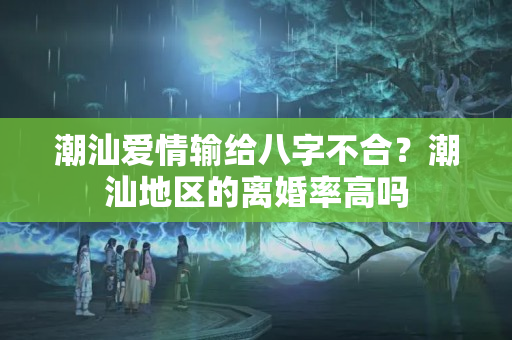 潮汕爱情输给八字不合？潮汕地区的离婚率高吗